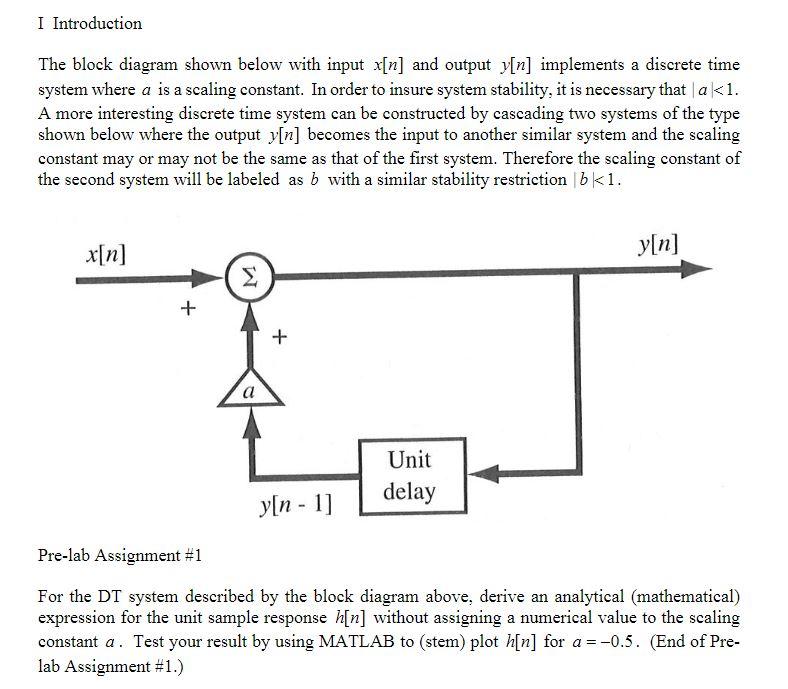 I Introduction

The block diagram shown below with input $x[n]$ and output $y[n]$ implements a discrete time system where $a$ is a scaling constant. In order to insure system stability, it is necessary that $|a|<1$. A more interesting discrete time system can be constructed by cascading two systems of the type shown below where the output $y[n]$ becomes the input to another similar system and the scaling constant may or may not be the same as that of the first system. Therefore the scaling constant of the second system will be labeled as $b$ with a similar stability restriction $|b|<1$.

$x[n]$

$y[n]$

$\Sigma$

+

+

$a$

Unit delay

$y[n-1]$

Pre-lab Assignment #1

For the DT system described by the block diagram above, derive an analytical (mathematical) expression for the unit sample response $h[n]$ without assigning a numerical value to the scaling constant $a$. Test your result by using MATLAB to (stem) plot $h[n]$ for $a=-0.5$. (End of Pre-lab Assignment #1.)